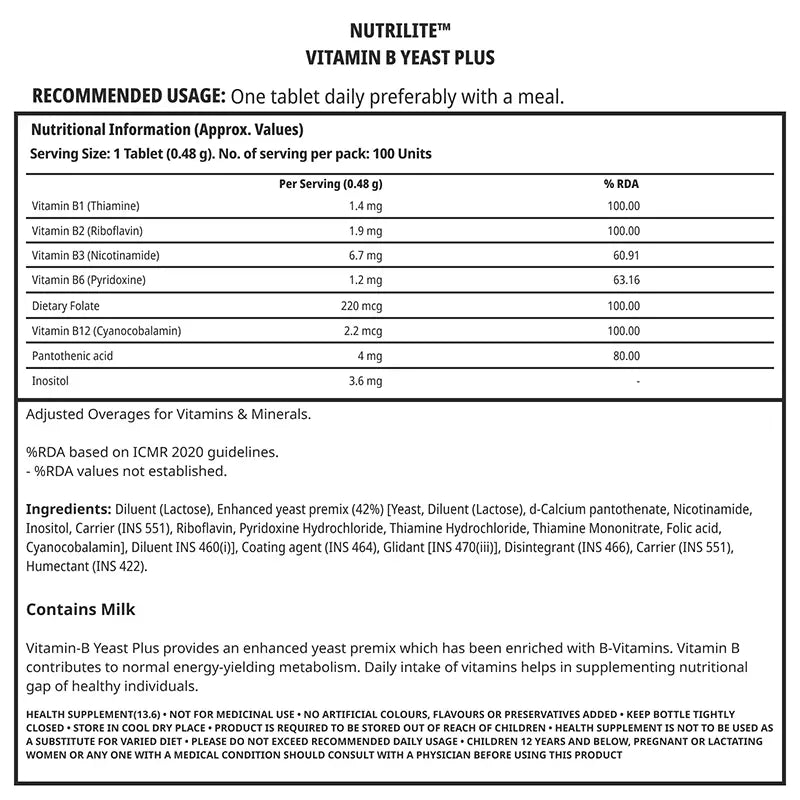 NUTRILITE™
VITAMIN B YEAST PLUS

RECOMMENDED USAGE: One tablet daily preferably with a meal.

Nutritional Information (Approx. Values)
Serving Size: 1 Tablet (0.48 g). No. of serving per pack: 100 Units

| | Per Serving (0.48 g) | % RDA |
|---|---|---|
| Vitamin B1 (Thiamine) | 1.4 mg | 100.00 |
| Vitamin B2 (Riboflavin) | 1.9 mg | 100.00 |
| Vitamin B3 (Nicotinamide) | 6.7 mg | 60.91 |
| Vitamin B6 (Pyridoxine) | 1.2 mg | 63.16 |
| Dietary Folate | 220 mcg | 100.00 |
| Vitamin B12 (Cyanocobalamin) | 2.2 mcg | 100.00 |
| Pantothenic acid | 4 mg | 80.00 |
| Inositol | 3.6 mg | - |

Adjusted Overages for Vitamins & Minerals.

%RDA based on ICMR 2020 guidelines.
- %RDA values not established.

Ingredients: Diluent (Lactose), Enhanced yeast premix (42%) [Yeast, Diluent (Lactose), d-Calcium pantothenate, Nicotinamide, Inositol, Carrier (INS 551), Riboflavin, Pyridoxine Hydrochloride, Thiamine Hydrochloride, Thiamine Mononitrate, Folic acid, Cyanocobalamin], Diluent INS 460(i)], Coating agent (INS 464), Glidant [INS 470(iii)], Disintegrant (INS 466), Carrier (INS 551), Humectant (INS 422).

Contains Milk

Vitamin-B Yeast Plus provides an enhanced yeast premix which has been enriched with B-Vitamins. Vitamin B contributes to normal energy-yielding metabolism. Daily intake of vitamins helps in supplementing nutritional gap of healthy individuals.

HEALTH SUPPLEMENT(13.6) • NOT FOR MEDICINAL USE • NO ARTIFICIAL COLOURS, FLAVOURS OR PRESERVATIVES ADDED • KEEP BOTTLE TIGHTLY CLOSED • STORE IN COOL DRY PLACE • PRODUCT IS REQUIRED TO BE STORED OUT OF REACH OF CHILDREN • HEALTH SUPPLEMENT IS NOT TO BE USED AS A SUBSTITUTE FOR VARIED DIET • PLEASE DO NOT EXCEED RECOMMENDED DAILY USAGE • CHILDREN 12 YEARS AND BELOW, PREGNANT OR LACTATING WOMEN OR ANY ONE WITH A MEDICAL CONDITION SHOULD CONSULT WITH A PHYSICIAN BEFORE USING THIS PRODUCT